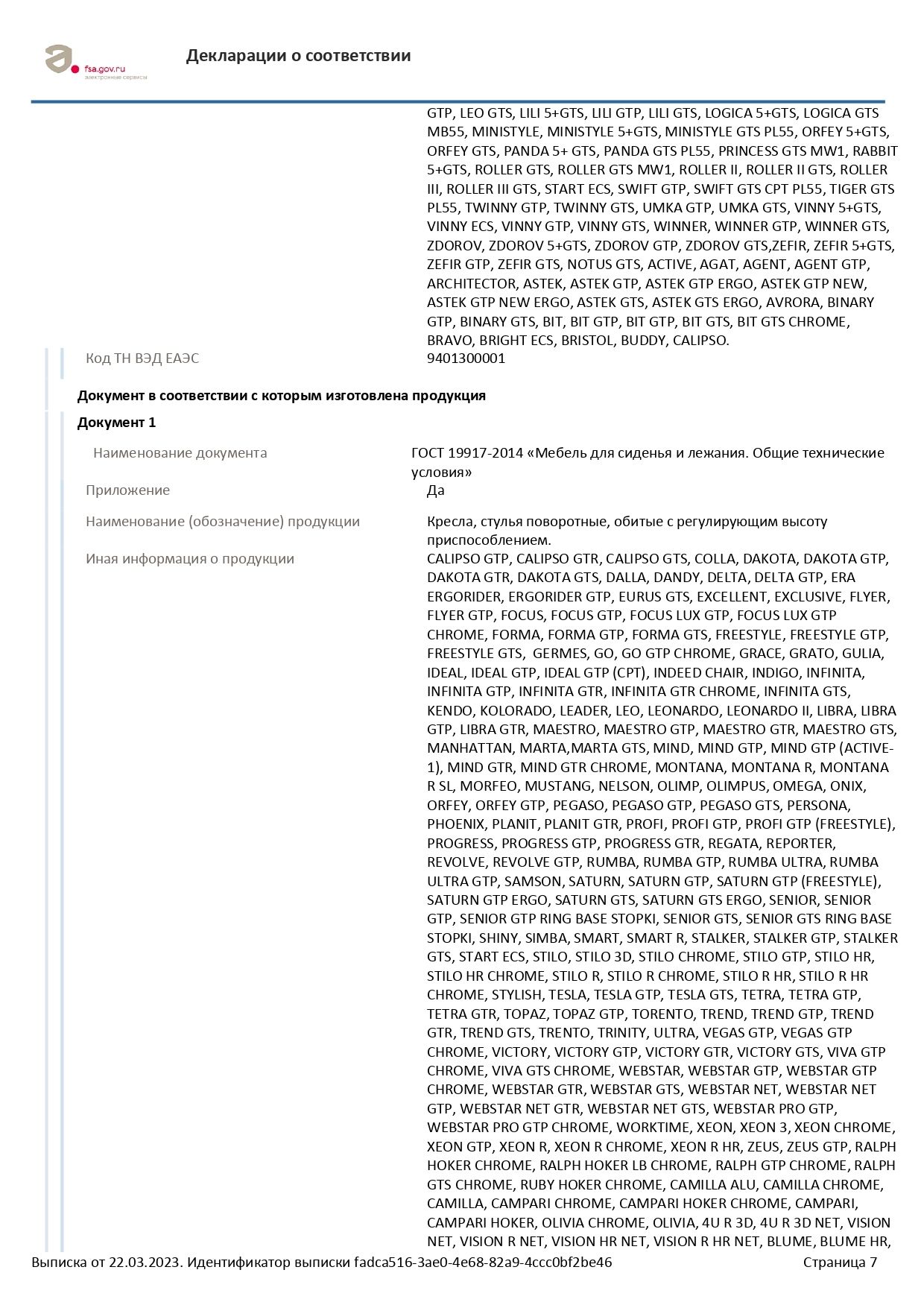 fsa.gov.ru
электронные сервисы

Декларации о соответствии

GTP, LEO GTS, LILI 5+GTS, LILI GTP, LILI GTS, LOGICA 5+GTS, LOGICA GTS MB55, MINISTYLE, MINISTYLE 5+GTS, MINISTYLE GTS PL55, ORFEY 5+GTS, ORFEY GTS, PANDA 5+ GTS, PANDA GTS PL55, PRINCESS GTS MW1, RABBIT 5+GTS, ROLLER GTS, ROLLER GTS MW1, ROLLER II, ROLLER II GTS, ROLLER III, ROLLER III GTS, START ECS, SWIFT GTP, SWIFT GTS CPT PL55, TIGER GTS PL55, TWINNY GTP, TWINNY GTS, UMKA GTP, UMKA GTS, VINNY 5+GTS, VINNY ECS, VINNY GTP, VINNY GTS, WINNER, WINNER GTP, WINNER GTS, ZDOROV, ZDOROV 5+GTS, ZDOROV GTP, ZDOROV GTS,ZEFIR, ZEFIR 5+GTS, ZEFIR GTP, ZEFIR GTS, NOTUS GTS, ACTIVE, AGAT, AGENT, AGENT GTP, ARCHITECTOR, ASTEK, ASTEK GTP, ASTEK GTP ERGO, ASTEK GTP NEW, ASTEK GTP NEW ERGO, ASTEK GTS, ASTEK GTS ERGO, AVRORA, BINARY GTP, BINARY GTS, BIT, BIT GTP, BIT GTP, BIT GTS, BIT GTS CHROME, BRAVO, BRIGHT ECS, BRISTOL, BUDDY, CALIPSO.

Код ТН ВЭД ЕАЭС
9401300001

Документ в соответствии с которым изготовлена продукция

Документ 1

Наименование документа
ГОСТ 19917-2014 «Мебель для сиденья и лежания. Общие технические условия»

Приложение
Да

Наименование (обозначение) продукции
Кресла, стулья поворотные, обитые с регулирующим высоту приспособлением.

Иная информация о продукции
CALIPSO GTP, CALIPSO GTR, CALIPSO GTS, COLLA, DAKOTA, DAKOTA GTP, DAKOTA GTR, DAKOTA GTS, DALLA, DANDY, DELTA, DELTA GTP, ERA ERGORIDER, ERGORIDER GTP, EURUS GTS, EXCELLENT, EXCLUSIVE, FLYER, FLYER GTP, FOCUS, FOCUS GTP, FOCUS LUX GTP, FOCUS LUX GTP CHROME, FORMA, FORMA GTP, FORMA GTS, FREESTYLE, FREESTYLE GTP, FREESTYLE GTS,  GERMES, GO, GO GTP CHROME, GRACE, GRATO, GULIA, IDEAL, IDEAL GTP, IDEAL GTP (CPT), INDEED CHAIR, INDIGO, INFINITA, INFINITA GTP, INFINITA GTR, INFINITA GTR CHROME, INFINITA GTS, KENDO, KOLORADO, LEADER, LEO, LEONARDO, LEONARDO II, LIBRA, LIBRA GTP, LIBRA GTR, MAESTRO, MAESTRO GTP, MAESTRO GTR, MAESTRO GTS, MANHATTAN, MARTA,MARTA GTS, MIND, MIND GTP, MIND GTP (ACTIVE-1), MIND GTR, MIND GTR CHROME, MONTANA, MONTANA R, MONTANA R SL, MORFEO, MUSTANG, NELSON, OLIMP, OLIMPUS, OMEGA, ONIX, ORFEY, ORFEY GTP, PEGASO, PEGASO GTP, PEGASO GTS, PERSONA, PHOENIX, PLANIT, PLANIT GTR, PROFI, PROFI GTP, PROFI GTP (FREESTYLE), PROGRESS, PROGRESS GTP, PROGRESS GTR, REGATA, REPORTER, REVOLVE, REVOLVE GTP, RUMBA, RUMBA GTP, RUMBA ULTRA, RUMBA ULTRA GTP, SAMSON, SATURN, SATURN GTP, SATURN GTP (FREESTYLE), SATURN GTP ERGO, SATURN GTS, SATURN GTS ERGO, SENIOR, SENIOR GTP, SENIOR GTP RING BASE STOPKI, SENIOR GTS, SENIOR GTS RING BASE STOPKI, SHINY, SIMBA, SMART, SMART R, STALKER, STALKER GTP, STALKER GTS, START ECS, STILO, STILO 3D, STILO CHROME, STILO GTP, STILO HR, STILO HR CHROME, STILO R, STILO R CHROME, STILO R HR, STILO R HR CHROME, STYLISH, TESLA, TESLA GTP, TESLA GTS, TETRA, TETRA GTP, TETRA GTR, TOPAZ, TOPAZ GTP, TORENTO, TREND, TREND GTP, TREND GTR, TREND GTS, TRENTO, TRINITY, ULTRA, VEGAS GTP, VEGAS GTP CHROME, VICTORY, VICTORY GTP, VICTORY GTR, VICTORY GTS, VIVA GTP CHROME, VIVA GTS CHROME, WEBSTAR, WEBSTAR GTP, WEBSTAR GTP CHROME, WEBSTAR GTR, WEBSTAR GTS, WEBSTAR NET, WEBSTAR NET GTP, WEBSTAR NET GTR, WEBSTAR NET GTS, WEBSTAR PRO GTP, WEBSTAR PRO GTP CHROME, WORKTIME, XEON, XEON 3, XEON CHROME, XEON GTP, XEON R, XEON R CHROME, XEON R HR, ZEUS, ZEUS GTP, RALPH HOKER CHROME, RALPH HOKER LB CHROME, RALPH GTP CHROME, RALPH GTS CHROME, RUBY HOKER CHROME, CAMILLA ALU, CAMILLA CHROME, CAMILLA, CAMPARI CHROME, CAMPARI HOKER CHROME, CAMPARI, CAMPARI HOKER, OLIVIA CHROME, OLIVIA, 4U R 3D, 4U R 3D NET, VISION NET, VISION R NET, VISION HR NET, VISION R HR NET, BLUME, BLUME HR,

Выписка от 22.03.2023. Идентификатор выписки fadca516-3ae0-4e68-82a9-4ccc0bf2be46
Страница 7